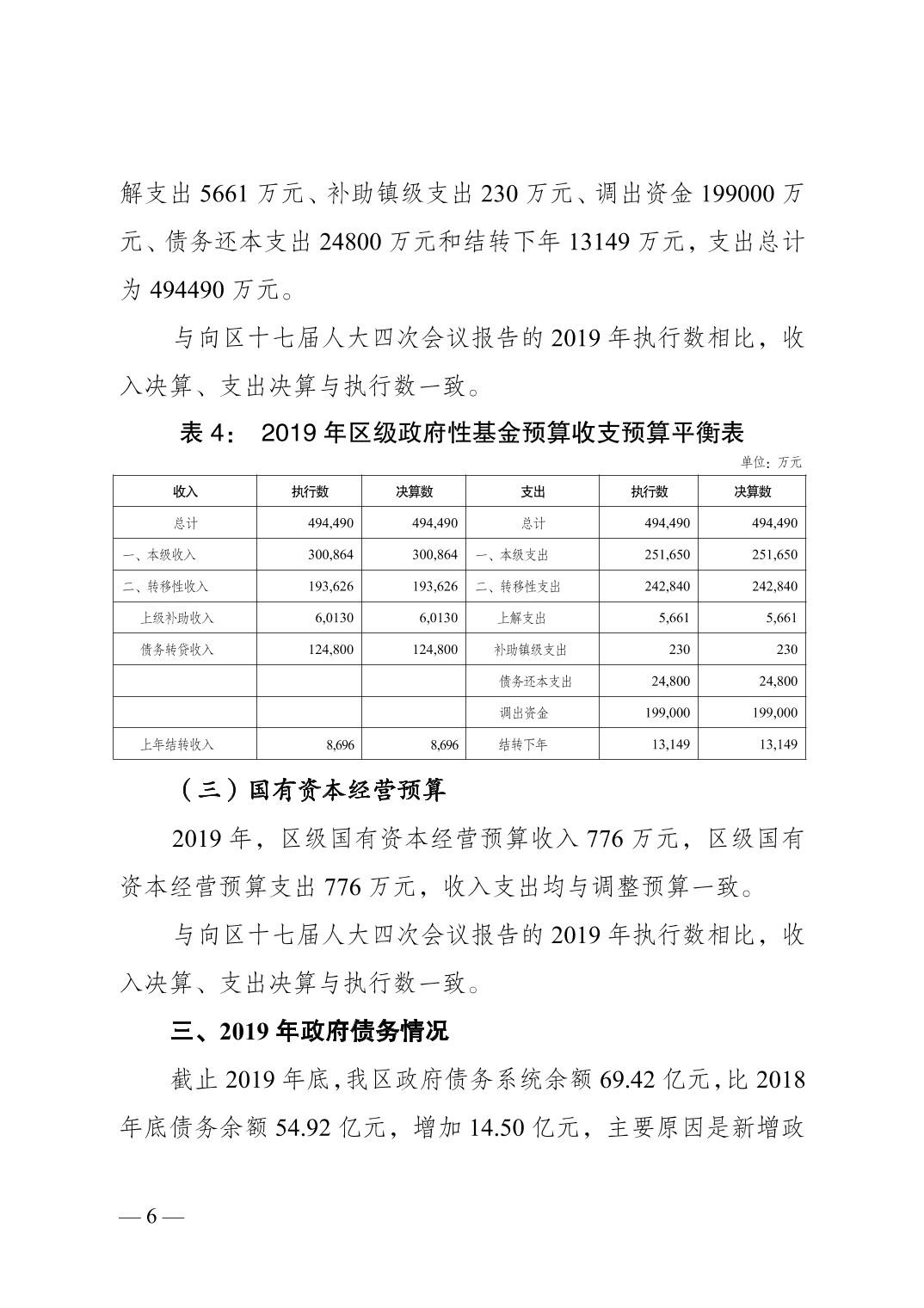 解支出 5661 万元、补助镇级支出 230 万元、调出资金 199000 万元、债务还本支出 24800 万元和结转下年 13149 万元，支出总计为 494490 万元。

与向区十七届人大四次会议报告的 2019 年执行数相比，收入决算、支出决算与执行数一致。

表 4：  2019 年区级政府性基金预算收支预算平衡表

单位：万元

| 收入 | 执行数 | 决算数 | 支出 | 执行数 | 决算数 |
|---|---|---|---|---|---|
| 总计 | 494,490 | 494,490 | 总计 | 494,490 | 494,490 |
| 一、本级收入 | 300,864 | 300,864 | 一、本级支出 | 251,650 | 251,650 |
| 二、转移性收入 | 193,626 | 193,626 | 二、转移性支出 | 242,840 | 242,840 |
| 上级补助收入 | 6,0130 | 6,0130 | 上解支出 | 5,661 | 5,661 |
| 债务转贷收入 | 124,800 | 124,800 | 补助镇级支出 | 230 | 230 |
| | | | 债务还本支出 | 24,800 | 24,800 |
| | | | 调出资金 | 199,000 | 199,000 |
| 上年结转收入 | 8,696 | 8,696 | 结转下年 | 13,149 | 13,149 |

（三）国有资本经营预算

2019 年，区级国有资本经营预算收入 776 万元，区级国有资本经营预算支出 776 万元，收入支出均与调整预算一致。

与向区十七届人大四次会议报告的 2019 年执行数相比，收入决算、支出决算与执行数一致。

三、2019 年政府债务情况

截止 2019 年底，我区政府债务系统余额 69.42 亿元，比 2018 年底债务余额 54.92 亿元，增加 14.50 亿元，主要原因是新增政

— 6 —